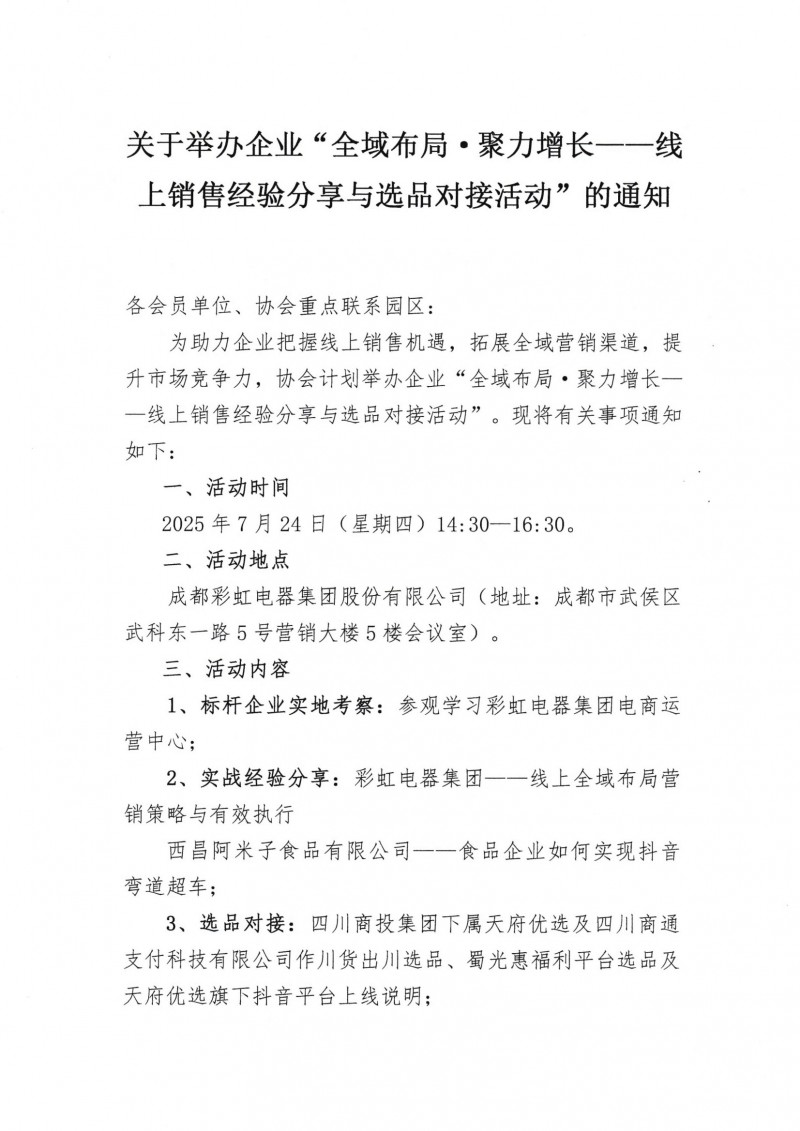 关于举办企业“全域布局·聚力增长——线上销售经验分享与选品对接活动”的通知

各会员单位、协会重点联系园区：

为助力企业把握线上销售机遇，拓展全域营销渠道，提升市场竞争力，协会计划举办企业“全域布局·聚力增长——线上销售经验分享与选品对接活动”。现将有关事项通知如下：

一、活动时间

2025年7月24日（星期四）14:30—16:30。

二、活动地点

成都彩虹电器集团股份有限公司（地址：成都市武侯区武科东一路5号营销大楼5楼会议室）。

三、活动内容

1、标杆企业实地考察：参观学习彩虹电器集团电商运营中心；

2、实战经验分享：彩虹电器集团——线上全域布局营销策略与有效执行

西昌阿米子食品有限公司——食品企业如何实现抖音弯道超车；

3、选品对接：四川商投集团下属天府优选及四川商通支付科技有限公司作川货出川选品、蜀光惠福利平台选品及天府优选旗下抖音平台上线说明；